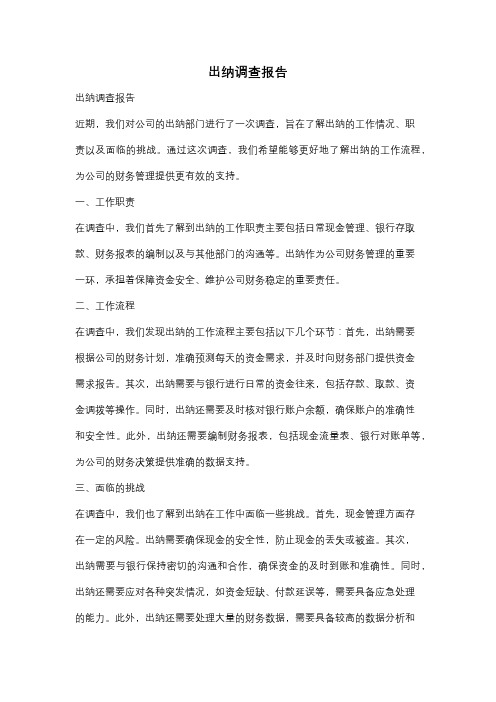 出纳调查报告

出纳调查报告

近期，我们对公司的出纳部门进行了一次调查，旨在了解出纳的工作情况、职责以及面临的挑战。通过这次调查，我们希望能够更好地了解出纳的工作流程，为公司的财务管理提供更有效的支持。

一、工作职责

在调查中，我们首先了解到出纳的工作职责主要包括日常现金管理、银行存取款、财务报表的编制以及与其他部门的沟通等。出纳作为公司财务管理的重要一环，承担着保障资金安全、维护公司财务稳定的重要责任。

二、工作流程

在调查中，我们发现出纳的工作流程主要包括以下几个环节：首先，出纳需要根据公司的财务计划，准确预测每天的资金需求，并及时向财务部门提供资金需求报告。其次，出纳需要与银行进行日常的资金往来，包括存款、取款、资金调拨等操作。同时，出纳还需要及时核对银行账户余额，确保账户的准确性和安全性。此外，出纳还需要编制财务报表，包括现金流量表、银行对账单等，为公司的财务决策提供准确的数据支持。

三、面临的挑战

在调查中，我们也了解到出纳在工作中面临一些挑战。首先，现金管理方面存在一定的风险。出纳需要确保现金的安全性，防止现金的丢失或被盗。其次，出纳需要与银行保持密切的沟通和合作，确保资金的及时到账和准确性。同时，出纳还需要应对各种突发情况，如资金短缺、付款延误等，需要具备应急处理的能力。此外，出纳还需要处理大量的财务数据，需要具备较高的数据分析和